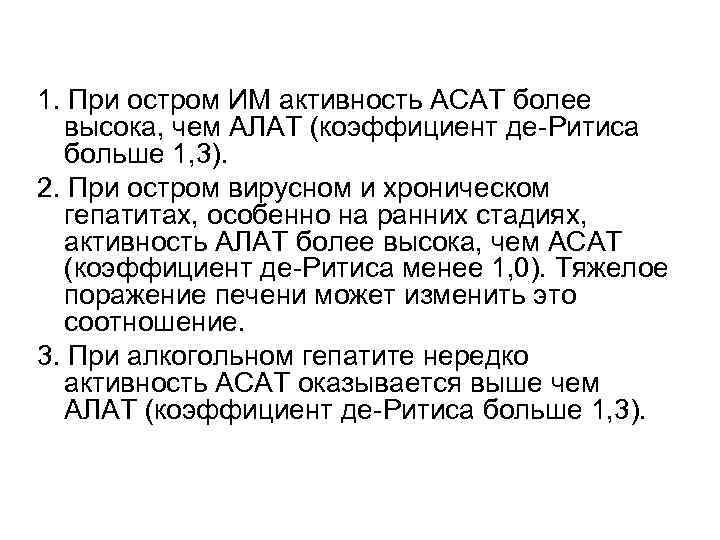 1. При остром ИМ активность АСАТ более высока, чем АЛАТ (коэффициент де-Ритиса больше 1,3).

2. При остром вирусном и хроническом гепатитах, особенно на ранних стадиях, активность АЛАТ более высока, чем АСАТ (коэффициент де-Ритиса менее 1,0). Тяжелое поражение печени может изменить это соотношение.

3. При алкогольном гепатите нередко активность АСАТ оказывается выше чем АЛАТ (коэффициент де-Ритиса больше 1,3).